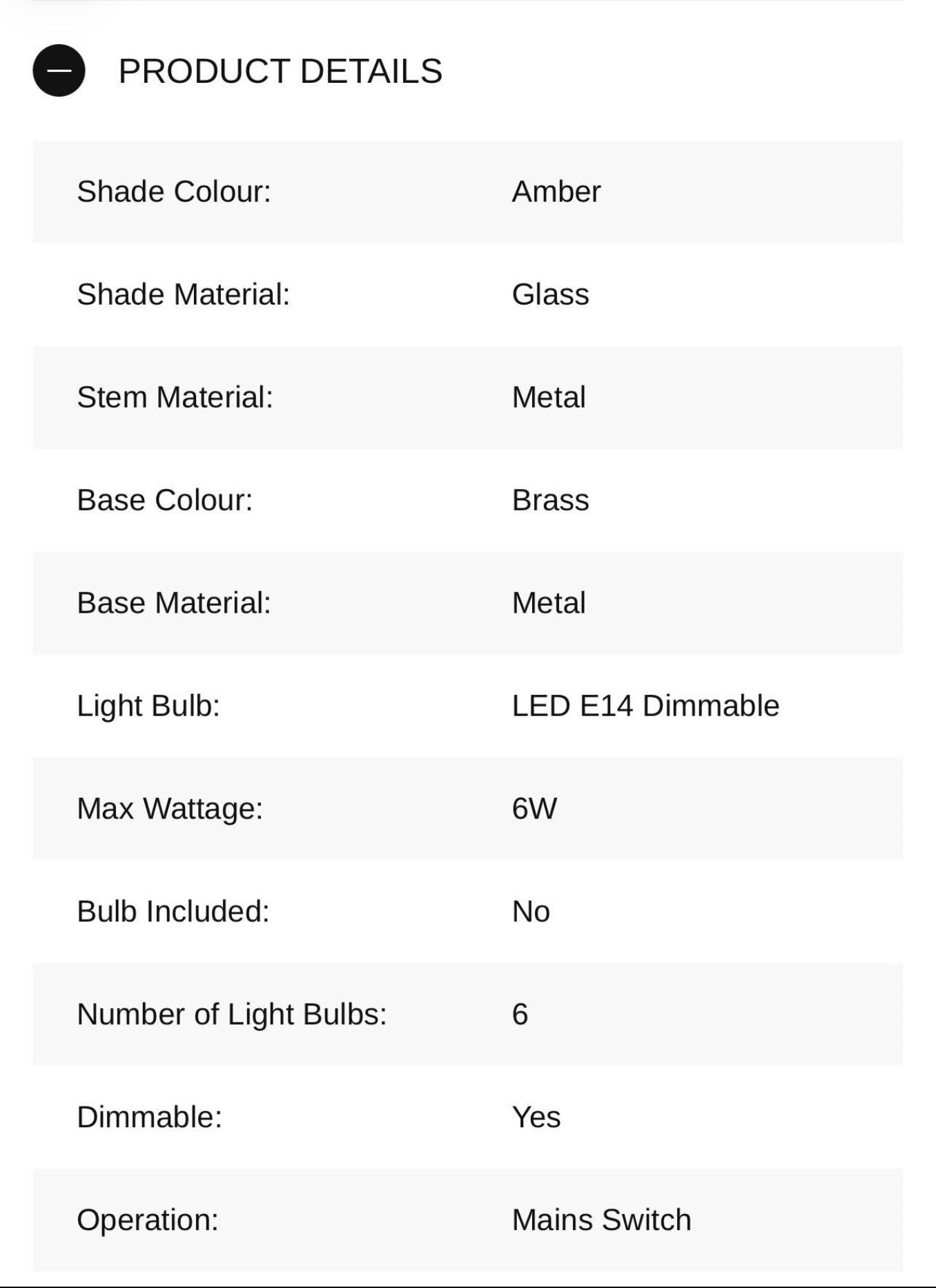 PRODUCT DETAILS

| | |
|---|---|
| Shade Colour: | Amber |
| Shade Material: | Glass |
| Stem Material: | Metal |
| Base Colour: | Brass |
| Base Material: | Metal |
| Light Bulb: | LED E14 Dimmable |
| Max Wattage: | 6W |
| Bulb Included: | No |
| Number of Light Bulbs: | 6 |
| Dimmable: | Yes |
| Operation: | Mains Switch |